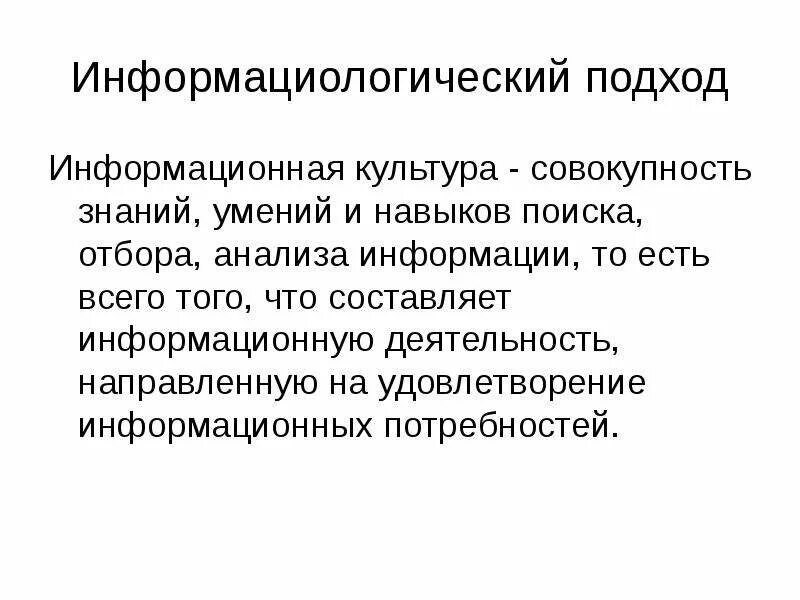 Информациологический подход

Информационная культура - совокупность знаний, умений и навыков поиска, отбора, анализа информации, то есть всего того, что составляет информационную деятельность, направленную на удовлетворение информационных потребностей.